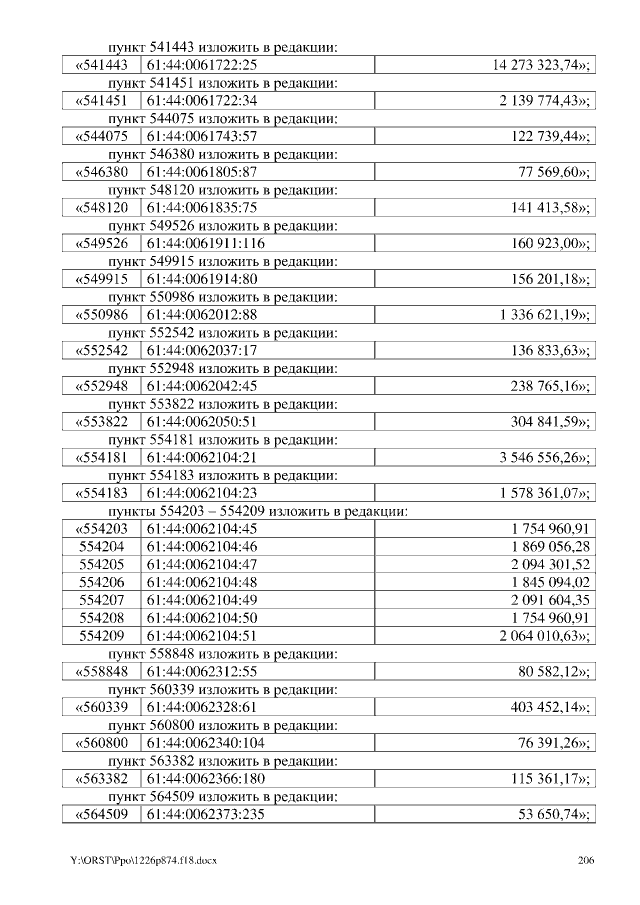 пункт 541443 изложить в редакции:

| «541443 | 61:44:0061722:25 | 14 273 323,74»; |
|---|---|---|

пункт 541451 изложить в редакции:

| «541451 | 61:44:0061722:34 | 2 139 774,43»; |
|---|---|---|

пункт 544075 изложить в редакции:

| «544075 | 61:44:0061743:57 | 122 739,44»; |
|---|---|---|

пункт 546380 изложить в редакции:

| «546380 | 61:44:0061805:87 | 77 569,60»; |
|---|---|---|

пункт 548120 изложить в редакции:

| «548120 | 61:44:0061835:75 | 141 413,58»; |
|---|---|---|

пункт 549526 изложить в редакции:

| «549526 | 61:44:0061911:116 | 160 923,00»; |
|---|---|---|

пункт 549915 изложить в редакции:

| «549915 | 61:44:0061914:80 | 156 201,18»; |
|---|---|---|

пункт 550986 изложить в редакции:

| «550986 | 61:44:0062012:88 | 1 336 621,19»; |
|---|---|---|

пункт 552542 изложить в редакции:

| «552542 | 61:44:0062037:17 | 136 833,63»; |
|---|---|---|

пункт 552948 изложить в редакции:

| «552948 | 61:44:0062042:45 | 238 765,16»; |
|---|---|---|

пункт 553822 изложить в редакции:

| «553822 | 61:44:0062050:51 | 304 841,59»; |
|---|---|---|

пункт 554181 изложить в редакции:

| «554181 | 61:44:0062104:21 | 3 546 556,26»; |
|---|---|---|

пункт 554183 изложить в редакции:

| «554183 | 61:44:0062104:23 | 1 578 361,07»; |
|---|---|---|

пункты 554203 – 554209 изложить в редакции:

| «554203 | 61:44:0062104:45 | 1 754 960,91 |
|---|---|---|
| 554204 | 61:44:0062104:46 | 1 869 056,28 |
| 554205 | 61:44:0062104:47 | 2 094 301,52 |
| 554206 | 61:44:0062104:48 | 1 845 094,02 |
| 554207 | 61:44:0062104:49 | 2 091 604,35 |
| 554208 | 61:44:0062104:50 | 1 754 960,91 |
| 554209 | 61:44:0062104:51 | 2 064 010,63»; |

пункт 558848 изложить в редакции:

| «558848 | 61:44:0062312:55 | 80 582,12»; |
|---|---|---|

пункт 560339 изложить в редакции:

| «560339 | 61:44:0062328:61 | 403 452,14»; |
|---|---|---|

пункт 560800 изложить в редакции:

| «560800 | 61:44:0062340:104 | 76 391,26»; |
|---|---|---|

пункт 563382 изложить в редакции:

| «563382 | 61:44:0062366:180 | 115 361,17»; |
|---|---|---|

пункт 564509 изложить в редакции:

| «564509 | 61:44:0062373:235 | 53 650,74»; |
|---|---|---|

Y:\ORST\Ppo\1226p874.f18.docx 206